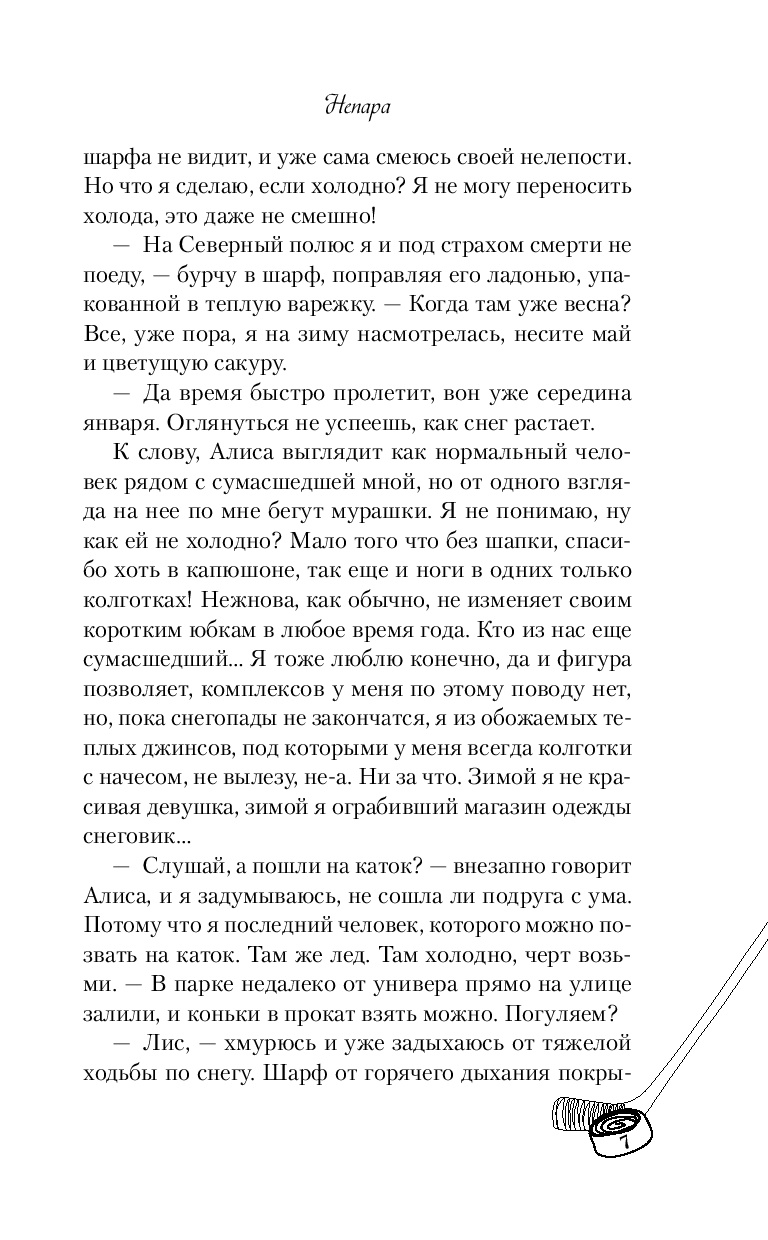 Непара

шарфа не видит, и уже сама смеюсь своей нелепости. Но что я сделаю, если холодно? Я не могу переносить холода, это даже не смешно!

— На Северный полюс я и под страхом смерти не поеду, — бурчу в шарф, поправляя его ладонью, упакованной в теплую варежку. — Когда там уже весна? Все, уже пора, я на зиму насмотрелась, несите май и цветущую сакуру.

— Да время быстро пролетит, вон уже середина января. Оглянуться не успеешь, как снег растает.

К слову, Алиса выглядит как нормальный человек рядом с сумасшедшей мной, но от одного взгляда на нее по мне бегут мурашки. Я не понимаю, ну как ей не холодно? Мало того что без шапки, спасибо хоть в капюшоне, так еще и ноги в одних только колготках! Нежнова, как обычно, не изменяет своим коротким юбкам в любое время года. Кто из нас еще сумасшедший... Я тоже люблю конечно, да и фигура позволяет, комплексов у меня по этому поводу нет, но, пока снегопады не закончатся, я из обожаемых теплых джинсов, под которыми у меня всегда колготки с начесом, не вылезу, не-а. Ни за что. Зимой я не красивая девушка, зимой я ограбивший магазин одежды снеговик...

— Слушай, а пошли на каток? — внезапно говорит Алиса, и я задумываюсь, не сошла ли подруга с ума. Потому что я последний человек, которого можно позвать на каток. Там же лед. Там холодно, черт возьми. — В парке недалеко от универа прямо на улице залили, и коньки в прокат взять можно. Погуляем?

— Лис, — хмурюсь и уже задыхаюсь от тяжелой ходьбы по снегу. Шарф от горячего дыхания покры-

7